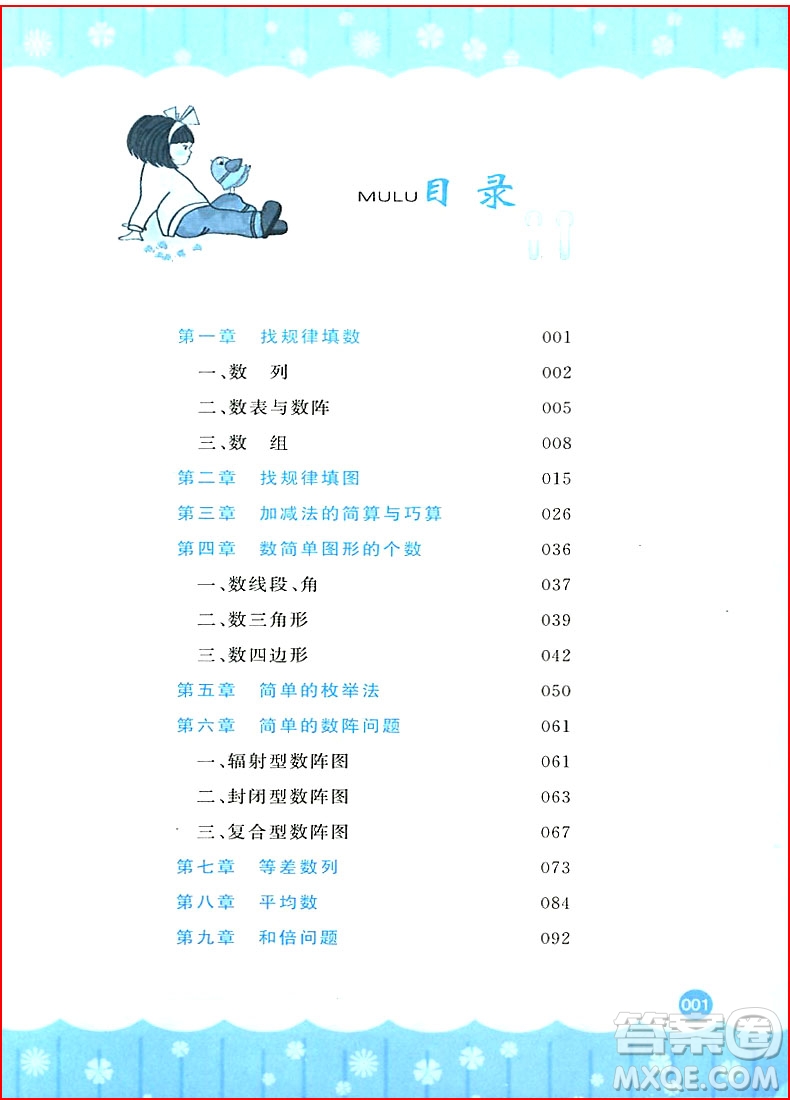 MULU 目 录

第一章　找规律填数　001
一、数　列　002
二、数表与数阵　005
三、数　组　008
第二章　找规律填图　015
第三章　加减法的简算与巧算　026
第四章　数简单图形的个数　036
一、数线段、角　037
二、数三角形　039
三、数四边形　042
第五章　简单的枚举法　050
第六章　简单的数阵问题　061
一、辐射型数阵图　061
二、封闭型数阵图　063
三、复合型数阵图　067
第七章　等差数列　073
第八章　平均数　084
第九章　和倍问题　092

001

答案圈
MXQE.COM